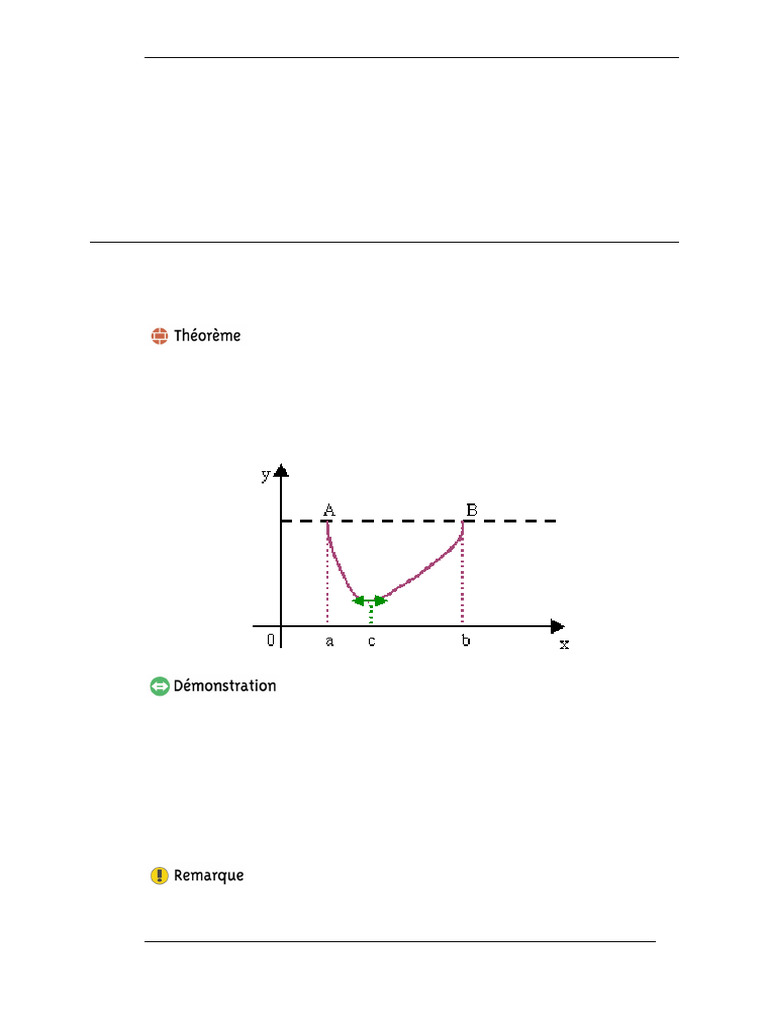 Théorème

y
A
B
0
a
c
b
x

Démonstration

Remarque